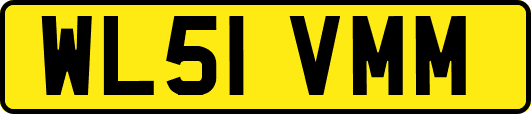 WL51 VMM